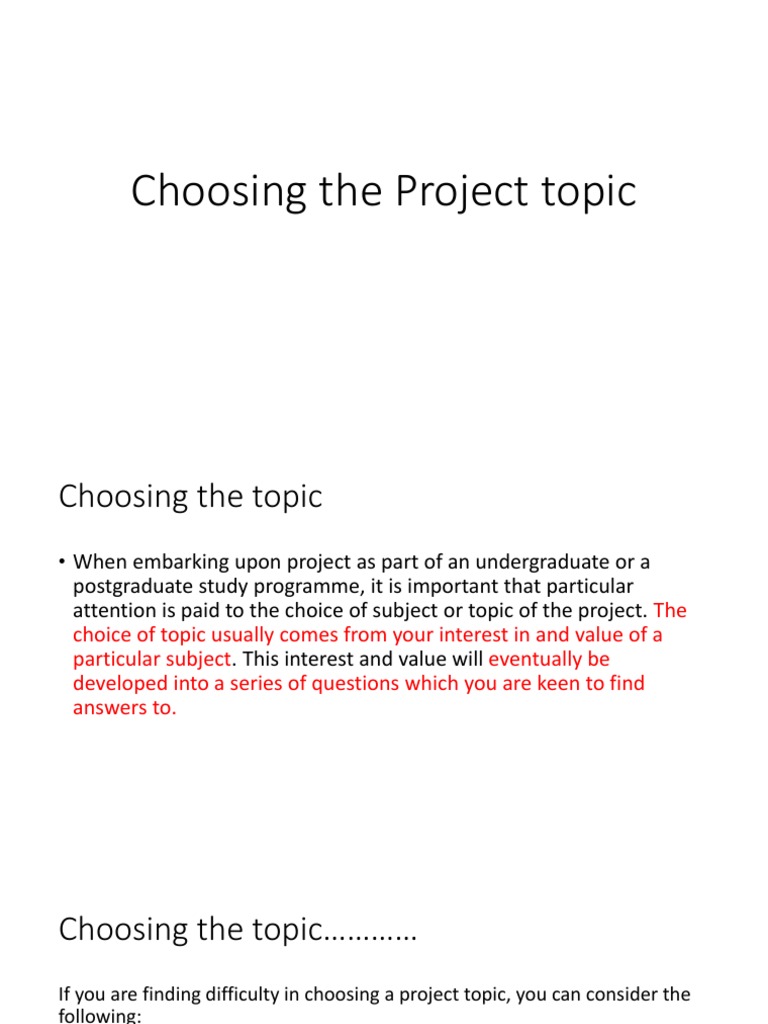 Choosing the Project topic

Choosing the topic

• When embarking upon project as part of an undergraduate or a postgraduate study programme, it is important that particular attention is paid to the choice of subject or topic of the project. The choice of topic usually comes from your interest in and value of a particular subject. This interest and value will eventually be developed into a series of questions which you are keen to find answers to.

Choosing the topic…………

If you are finding difficulty in choosing a project topic, you can consider the following: